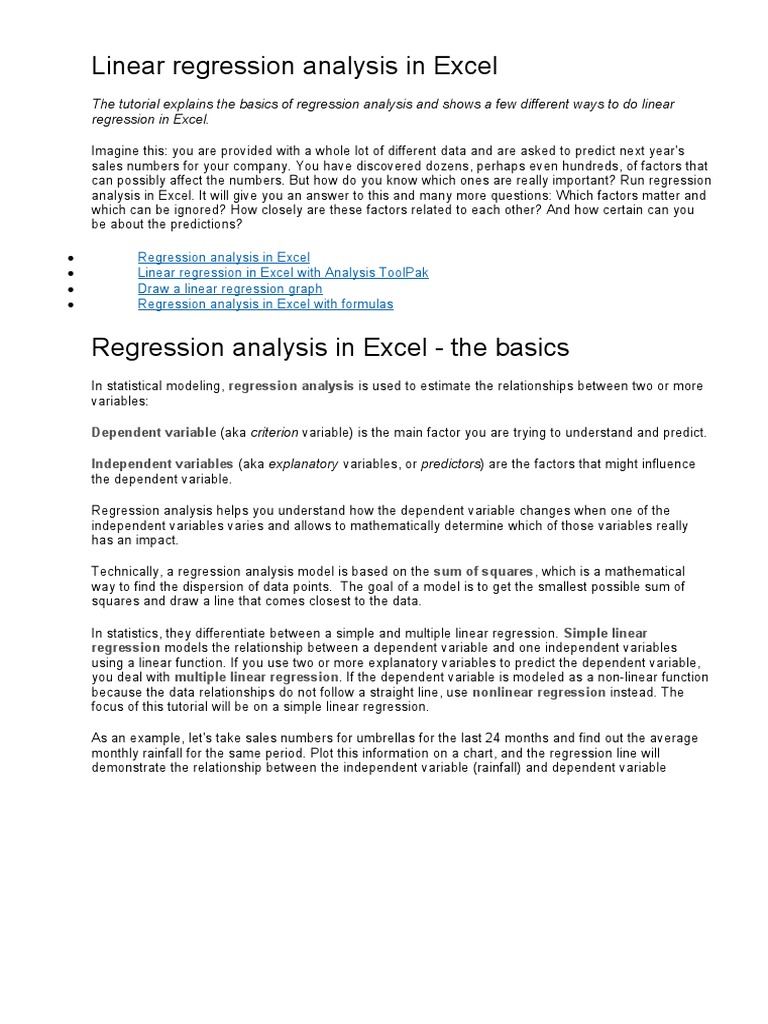 Linear regression analysis in Excel

The tutorial explains the basics of regression analysis and shows a few different ways to do linear regression in Excel.

Imagine this: you are provided with a whole lot of different data and are asked to predict next year's sales numbers for your company. You have discovered dozens, perhaps even hundreds, of factors that can possibly affect the numbers. But how do you know which ones are really important? Run regression analysis in Excel. It will give you an answer to this and many more questions: Which factors matter and which can be ignored? How closely are these factors related to each other? And how certain can you be about the predictions?

- Regression analysis in Excel
- Linear regression in Excel with Analysis ToolPak
- Draw a linear regression graph
- Regression analysis in Excel with formulas

Regression analysis in Excel - the basics

In statistical modeling, regression analysis is used to estimate the relationships between two or more variables:

Dependent variable (aka criterion variable) is the main factor you are trying to understand and predict.

Independent variables (aka explanatory variables, or predictors) are the factors that might influence the dependent variable.

Regression analysis helps you understand how the dependent variable changes when one of the independent variables varies and allows to mathematically determine which of those variables really has an impact.

Technically, a regression analysis model is based on the sum of squares, which is a mathematical way to find the dispersion of data points. The goal of a model is to get the smallest possible sum of squares and draw a line that comes closest to the data.

In statistics, they differentiate between a simple and multiple linear regression. Simple linear regression models the relationship between a dependent variable and one independent variables using a linear function. If you use two or more explanatory variables to predict the dependent variable, you deal with multiple linear regression. If the dependent variable is modeled as a non-linear function because the data relationships do not follow a straight line, use nonlinear regression instead. The focus of this tutorial will be on a simple linear regression.

As an example, let's take sales numbers for umbrellas for the last 24 months and find out the average monthly rainfall for the same period. Plot this information on a chart, and the regression line will demonstrate the relationship between the independent variable (rainfall) and dependent variable